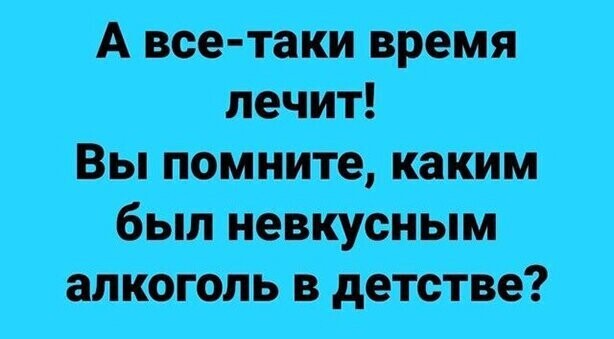 А все-таки время лечит!
Вы помните, каким был невкусным алкоголь в детстве?